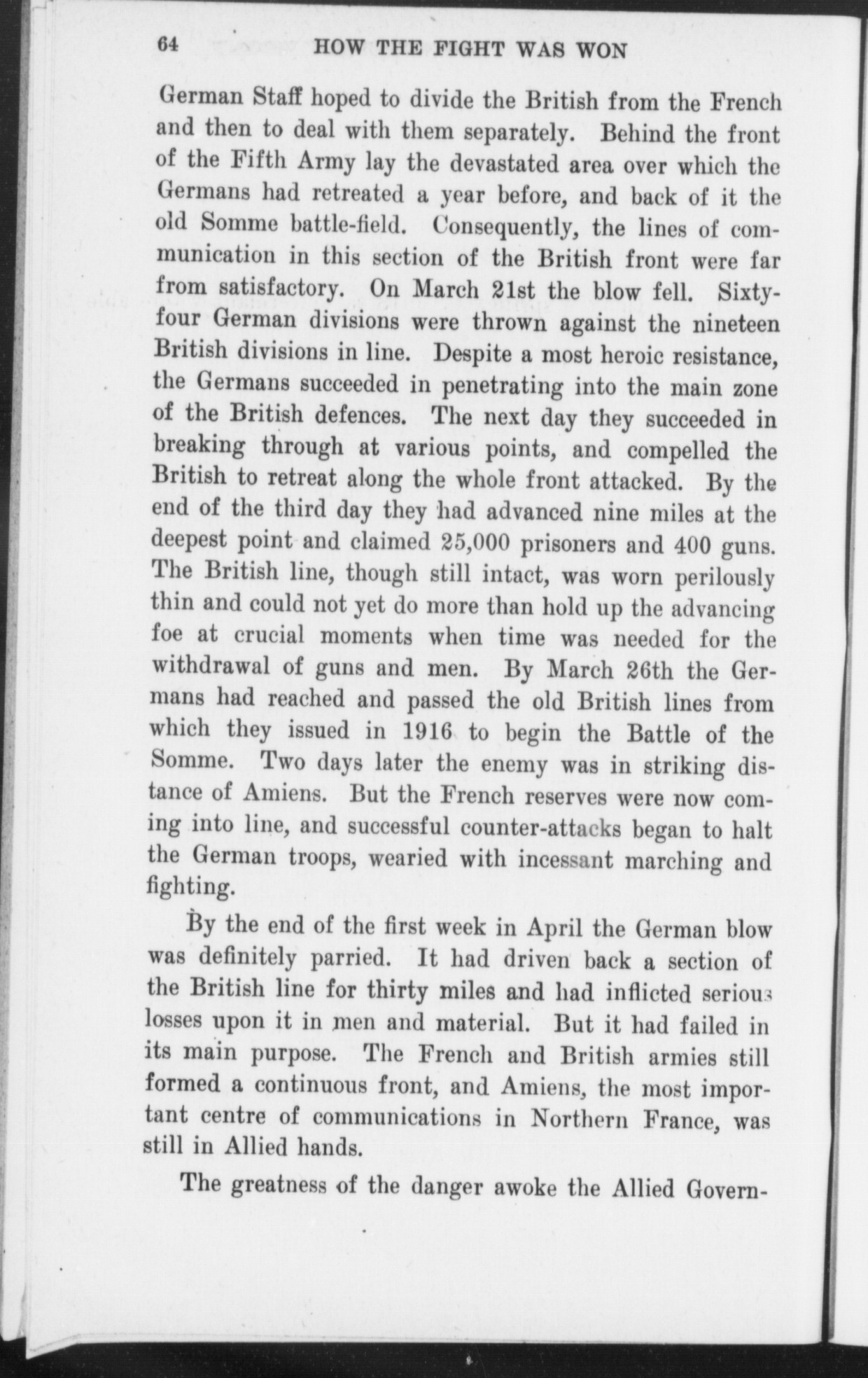 64 HOW THE FIGHT WAS WON

German Staff hoped to divide the British from the French and then to deal with them separately. Behind the front of the Fifth Army lay the devastated area over which the Germans had retreated a year before, and back of it the old Somme battle-field. Consequently, the lines of communication in this section of the British front were far from satisfactory. On March 21st the blow fell. Sixty-four German divisions were thrown against the nineteen British divisions in line. Despite a most heroic resistance, the Germans succeeded in penetrating into the main zone of the British defences. The next day they succeeded in breaking through at various points, and compelled the British to retreat along the whole front attacked. By the end of the third day they had advanced nine miles at the deepest point and claimed 25,000 prisoners and 400 guns. The British line, though still intact, was worn perilously thin and could not yet do more than hold up the advancing foe at crucial moments when time was needed for the withdrawal of guns and men. By March 26th the Germans had reached and passed the old British lines from which they issued in 1916 to begin the Battle of the Somme. Two days later the enemy was in striking distance of Amiens. But the French reserves were now coming into line, and successful counter-attacks began to halt the German troops, wearied with incessant marching and fighting.

By the end of the first week in April the German blow was definitely parried. It had driven back a section of the British line for thirty miles and had inflicted serious losses upon it in men and material. But it had failed in its main purpose. The French and British armies still formed a continuous front, and Amiens, the most important centre of communications in Northern France, was still in Allied hands.

The greatness of the danger awoke the Allied Govern-